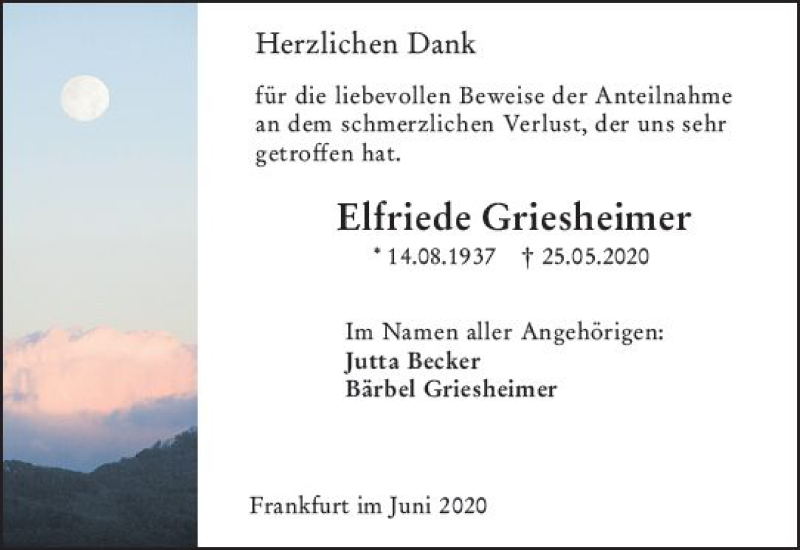 Herzlichen Dank

für die liebevollen Beweise der Anteilnahme an dem schmerzlichen Verlust, der uns sehr getroffen hat.

Elfriede Griesheimer

* 14.08.1937 † 25.05.2020

Im Namen aller Angehörigen:
Jutta Becker
Bärbel Griesheimer

Frankfurt im Juni 2020